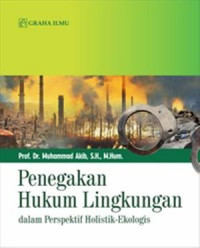 GRAHA ILMU

Prof. Dr. Muhammad Akib, S.H., M.Hum.

Penegakan Hukum Lingkungan

dalam Perspektif Holistik-Ekologis